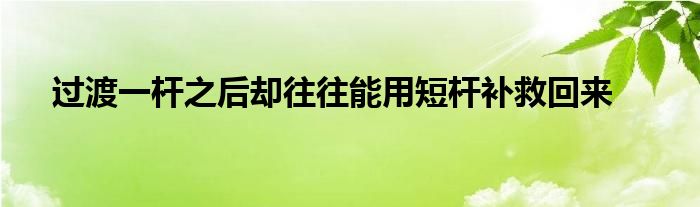 过渡一杆之后却往往能用短杆补救回来